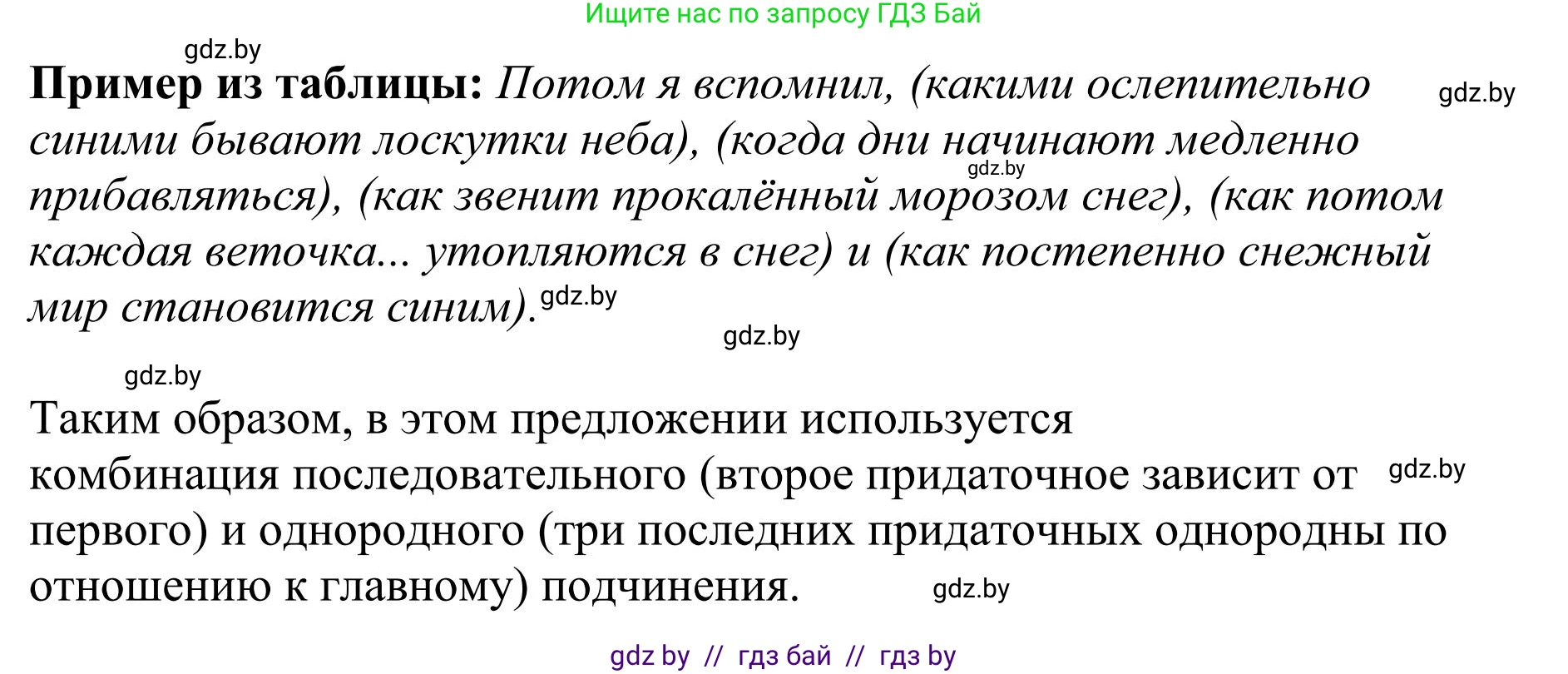 Ищите нас по запросу ГДЗ Бай

gdz.by

**Пример из таблицы:** *Потом я вспомнил, (какими ослепительно синими бывают лоскутки неба), (когда дни начинают медленно прибавляться), (как звенит прокалённый морозом снег), (как потом каждая веточка... утопляются в снег) и (как постепенно снежный мир становится синим).* gdz.by

gdz.by

gdz.by

gdz.by

gdz.by

Таким образом, в этом предложении используется комбинация последовательного (второе придаточное зависит от первого) и однородного (три последних придаточных однородны по отношению к главному) подчинения.

gdz.by

gdz.by

gdz by // гдз бай // гдз by